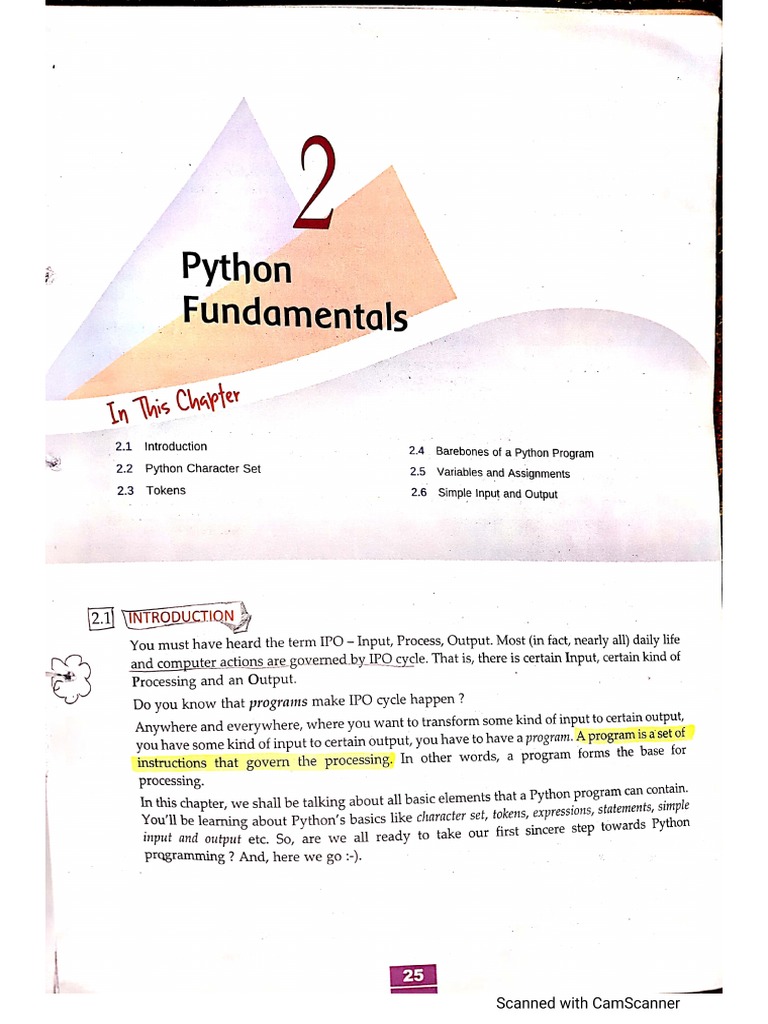 2

Python Fundamentals

In This Chapter

2.1 Introduction
2.2 Python Character Set
2.3 Tokens

2.4 Barebones of a Python Program
2.5 Variables and Assignments
2.6 Simple Input and Output

2.1 INTRODUCTION

You must have heard the term IPO – Input, Process, Output. Most (in fact, nearly all) daily life and computer actions are governed by IPO cycle. That is, there is certain Input, certain kind of Processing and an Output.

Do you know that programs make IPO cycle happen ?

Anywhere and everywhere, where you want to transform some kind of input to certain output, you have some kind of input to certain output, you have to have a program. A program is a set of instructions that govern the processing. In other words, a program forms the base for processing.

In this chapter, we shall be talking about all basic elements that a Python program can contain. You'll be learning about Python's basics like character set, tokens, expressions, statements, simple input and output etc. So, are we all ready to take our first sincere step towards Python programming ? And, here we go :-).

25

Scanned with CamScanner